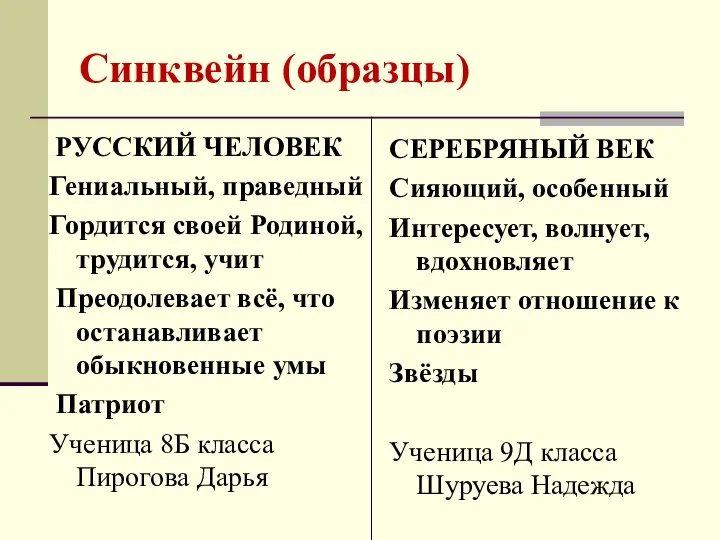 Синквейн (образцы)

РУССКИЙ ЧЕЛОВЕК

Гениальный, праведный

Гордится своей Родиной, трудится, учит

Преодолевает всё, что останавливает обыкновенные умы

Патриот

Ученица 8Б класса Пирогова Дарья

СЕРЕБРЯНЫЙ ВЕК

Сияющий, особенный

Интересует, волнует, вдохновляет

Изменяет отношение к поэзии

Звёзды

Ученица 9Д класса Шуруева Надежда